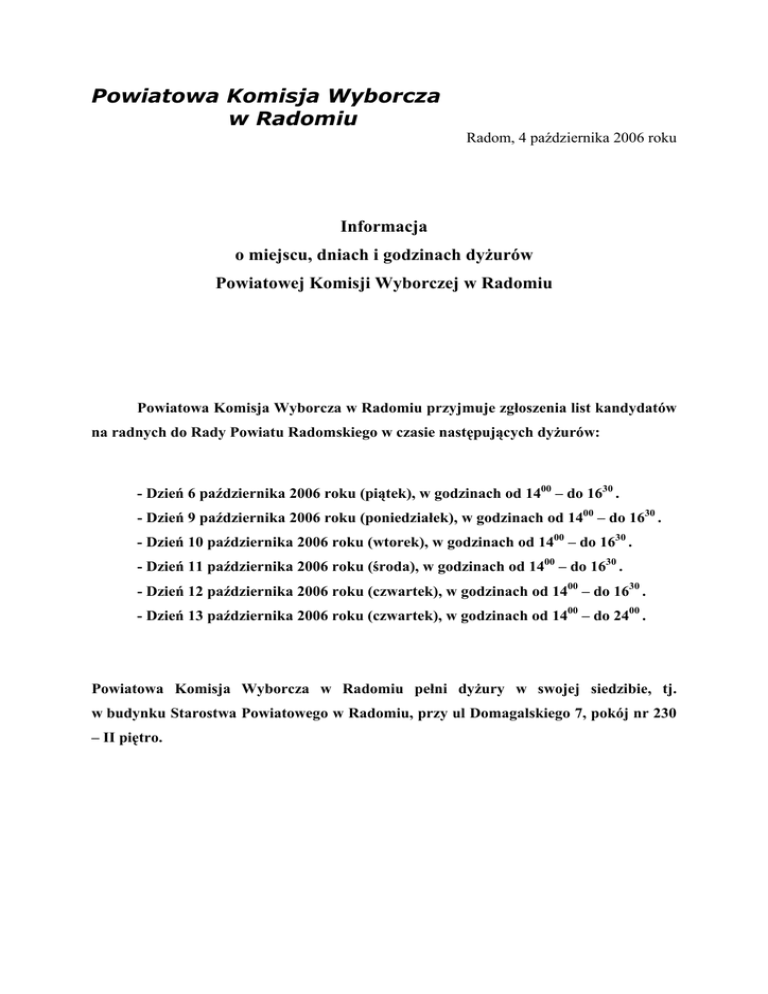 Powiatowa Komisja Wyborcza
w Radomiu

Radom, 4 października 2006 roku

Informacja
o miejscu, dniach i godzinach dyżurów
Powiatowej Komisji Wyborczej w Radomiu

Powiatowa Komisja Wyborcza w Radomiu przyjmuje zgłoszenia list kandydatów na radnych do Rady Powiatu Radomskiego w czasie następujących dyżurów:

- Dzień 6 października 2006 roku (piątek), w godzinach od $14^{00}$ – do $16^{30}$ .
- Dzień 9 października 2006 roku (poniedziałek), w godzinach od $14^{00}$ – do $16^{30}$ .
- Dzień 10 października 2006 roku (wtorek), w godzinach od $14^{00}$ – do $16^{30}$ .
- Dzień 11 października 2006 roku (środa), w godzinach od $14^{00}$ – do $16^{30}$ .
- Dzień 12 października 2006 roku (czwartek), w godzinach od $14^{00}$ – do $16^{30}$ .
- Dzień 13 października 2006 roku (czwartek), w godzinach od $14^{00}$ – do $24^{00}$ .

Powiatowa Komisja Wyborcza w Radomiu pełni dyżury w swojej siedzibie, tj. w budynku Starostwa Powiatowego w Radomiu, przy ul Domagalskiego 7, pokój nr 230 – II piętro.